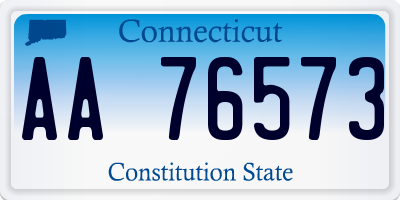 Connecticut

AA 76573

Constitution State